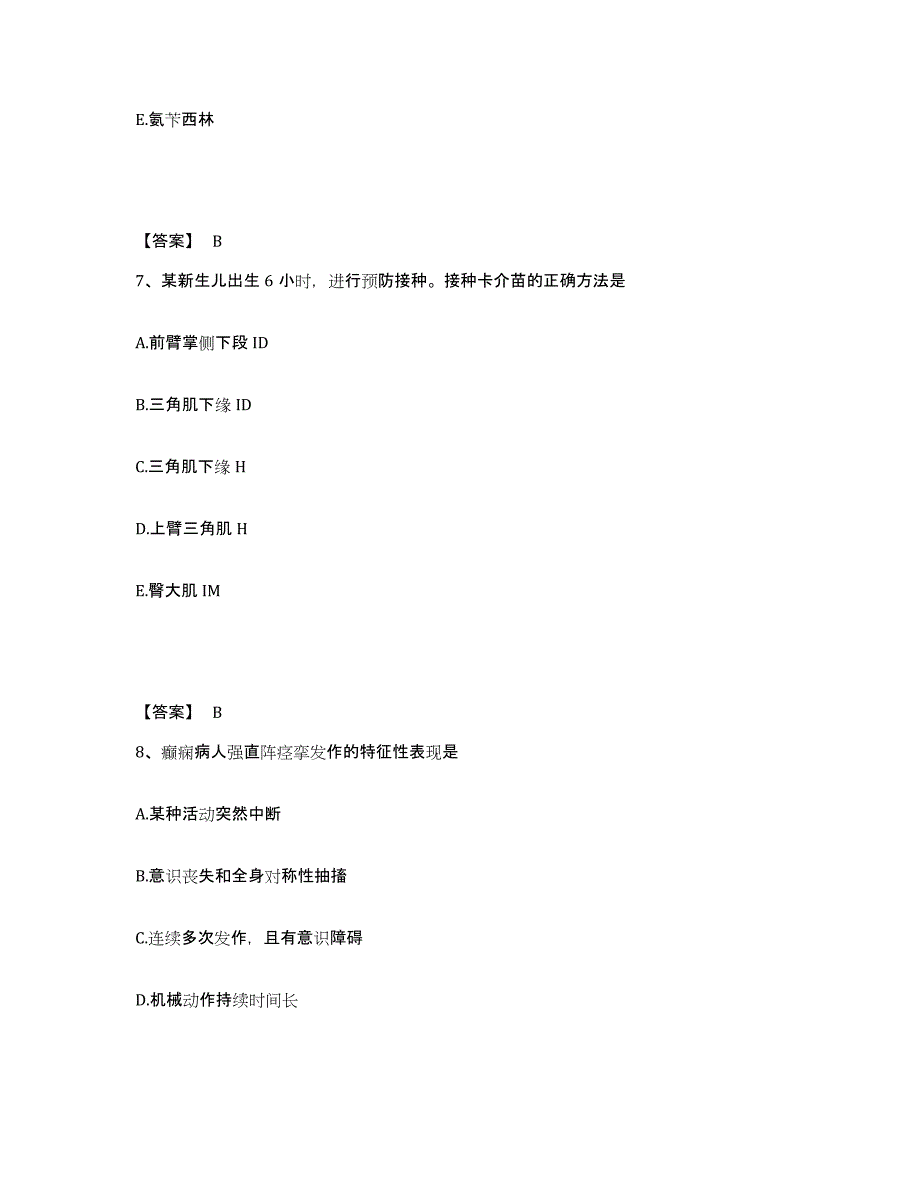 E.氨苄西林

【答案】 B

7、某新生儿出生 6 小时，进行预防接种。接种卡介苗的正确方法是

A.前臂掌侧下段 ID

B.三角肌下缘 ID

C.三角肌下缘 H

D.上臂三角肌 H

E.臀大肌 IM

【答案】 B

8、癫痫病人强直阵痉挛发作的特征性表现是

A.某种活动突然中断

B.意识丧失和全身对称性抽搐

C.连续多次发作，且有意识障碍

D.机械动作持续时间长